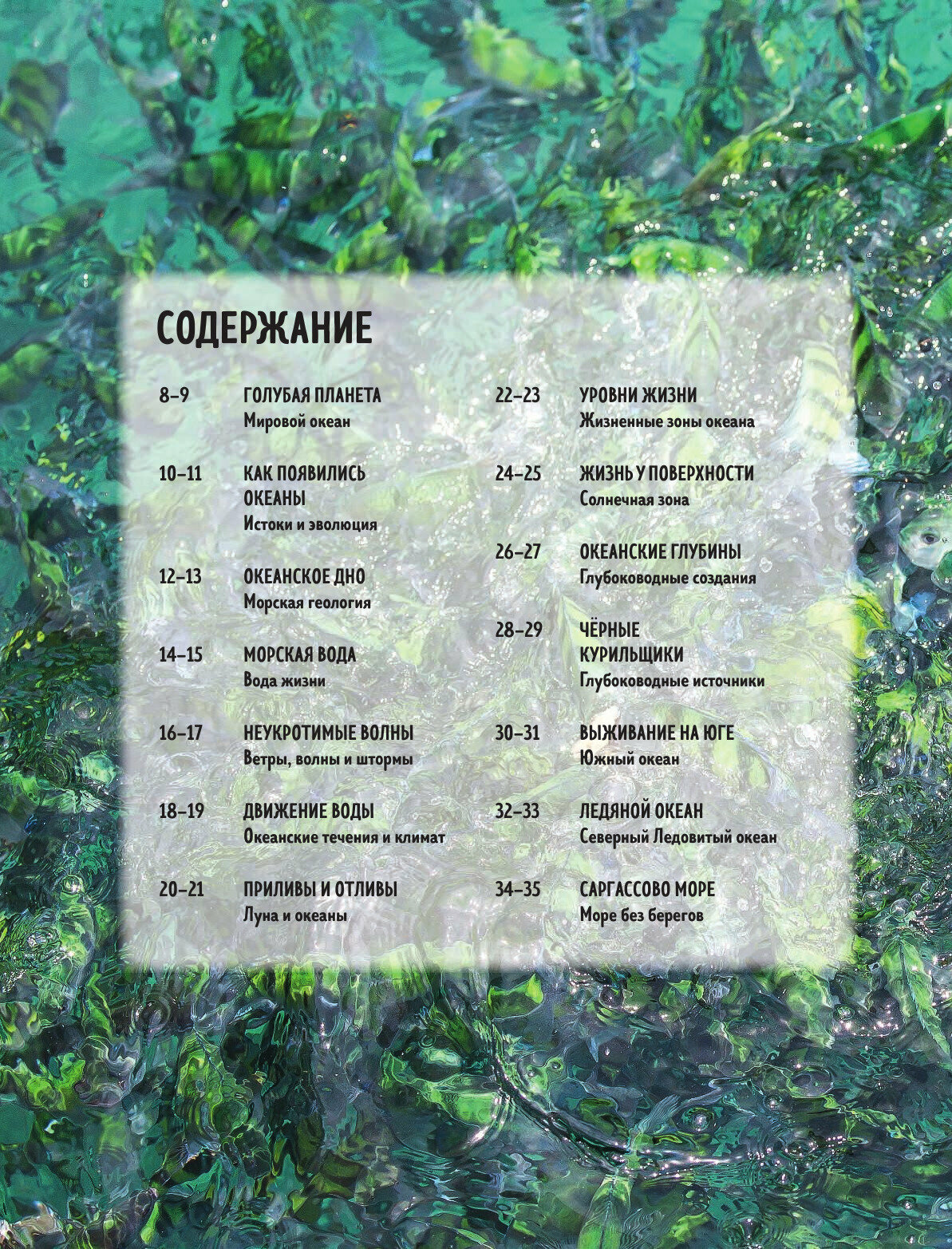 СОДЕРЖАНИЕ

8–9 ГОЛУБАЯ ПЛАНЕТА
Мировой океан

10–11 КАК ПОЯВИЛИСЬ ОКЕАНЫ
Истоки и эволюция

12–13 ОКЕАНСКОЕ ДНО
Морская геология

14–15 МОРСКАЯ ВОДА
Вода жизни

16–17 НЕУКРОТИМЫЕ ВОЛНЫ
Ветры, волны и штормы

18–19 ДВИЖЕНИЕ ВОДЫ
Океанские течения и климат

20–21 ПРИЛИВЫ И ОТЛИВЫ
Луна и океаны

22–23 УРОВНИ ЖИЗНИ
Жизненные зоны океана

24–25 ЖИЗНЬ У ПОВЕРХНОСТИ
Солнечная зона

26–27 ОКЕАНСКИЕ ГЛУБИНЫ
Глубоководные создания

28–29 ЧЁРНЫЕ КУРИЛЬЩИКИ
Глубоководные источники

30–31 ВЫЖИВАНИЕ НА ЮГЕ
Южный океан

32–33 ЛЕДЯНОЙ ОКЕАН
Северный Ледовитый океан

34–35 САРГАССОВО МОРЕ
Море без берегов